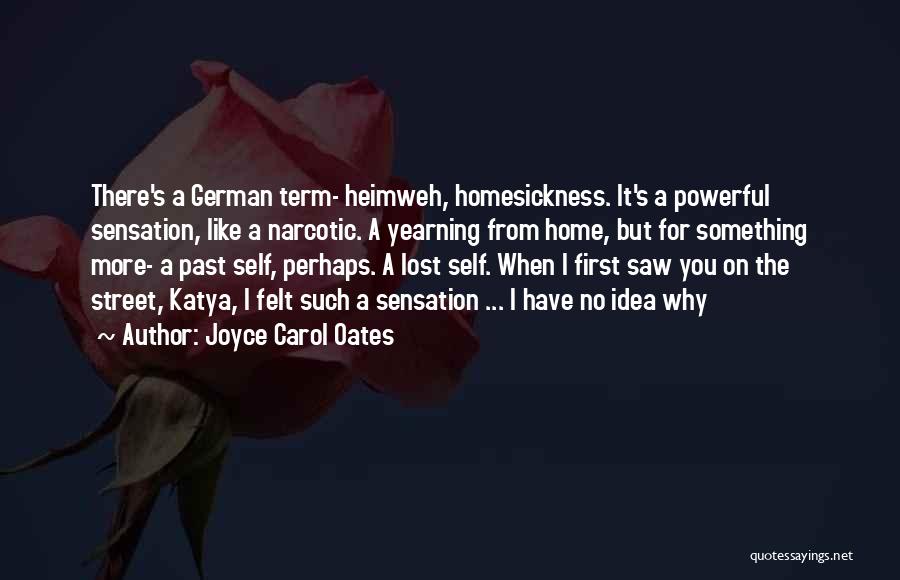 There's a German term- heimweh, homesickness. It's a powerful sensation, like a narcotic. A yearning from home, but for something more- a past self, perhaps. A lost self. When I first saw you on the street, Katya, I felt such a sensation ... I have no idea why

~ Author: Joyce Carol Oates

quotessayings.net